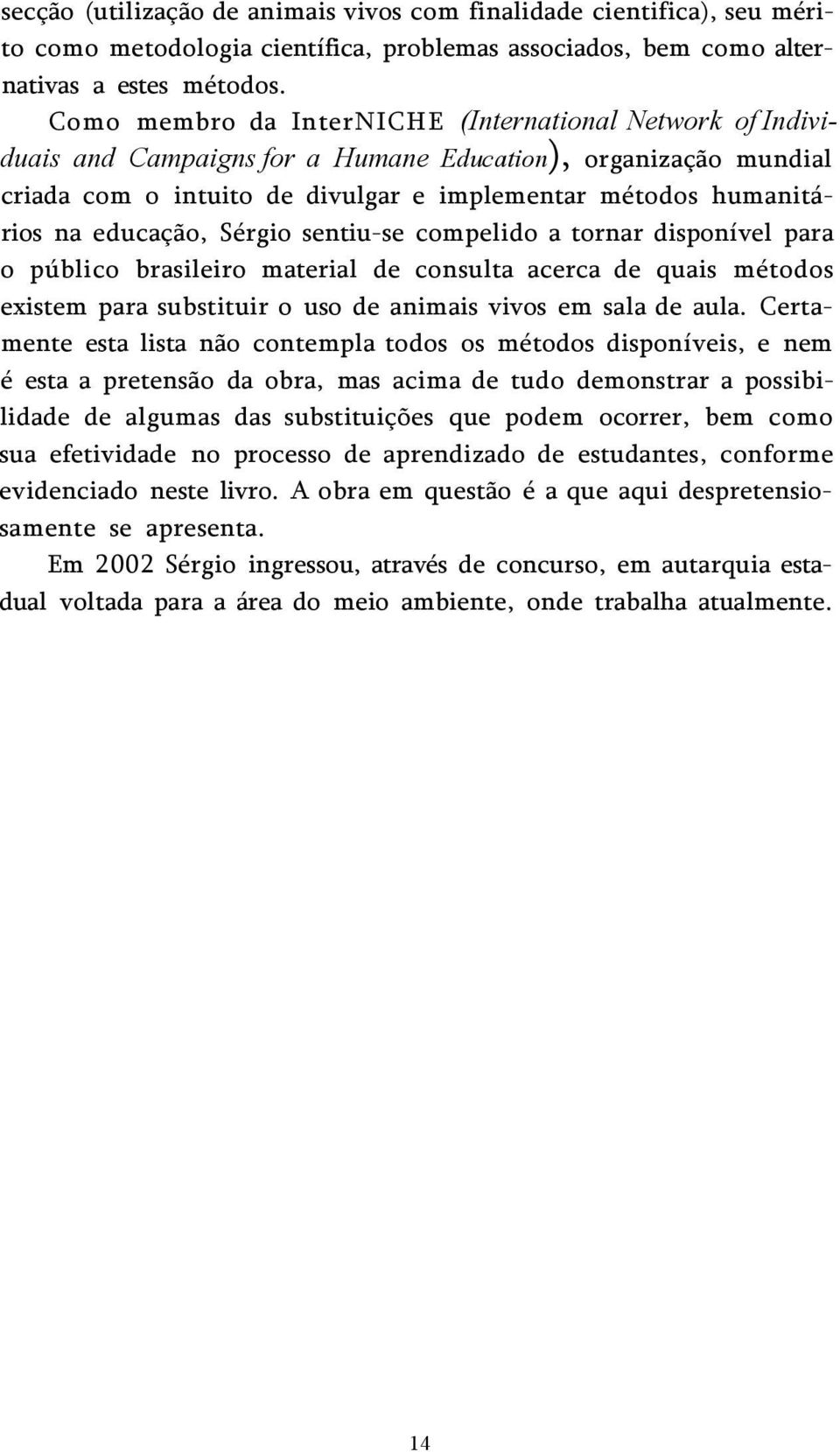 secção (utilização de animais vivos com finalidade cientifica), seu mérito como metodologia científica, problemas associados, bem como alternativas a estes métodos.

Como membro da InterNICHE (International Network of Individuais and Campaigns for a Humane Education), organização mundial criada com o intuito de divulgar e implementar métodos humanitários na educação, Sérgio sentiu-se compelido a tornar disponível para o público brasileiro material de consulta acerca de quais métodos existem para substituir o uso de animais vivos em sala de aula. Certamente esta lista não contempla todos os métodos disponíveis, e nem é esta a pretensão da obra, mas acima de tudo demonstrar a possibilidade de algumas das substituições que podem ocorrer, bem como sua efetividade no processo de aprendizado de estudantes, conforme evidenciado neste livro. A obra em questão é a que aqui despretensiosamente se apresenta.

Em 2002 Sérgio ingressou, através de concurso, em autarquia estadual voltada para a área do meio ambiente, onde trabalha atualmente.

14